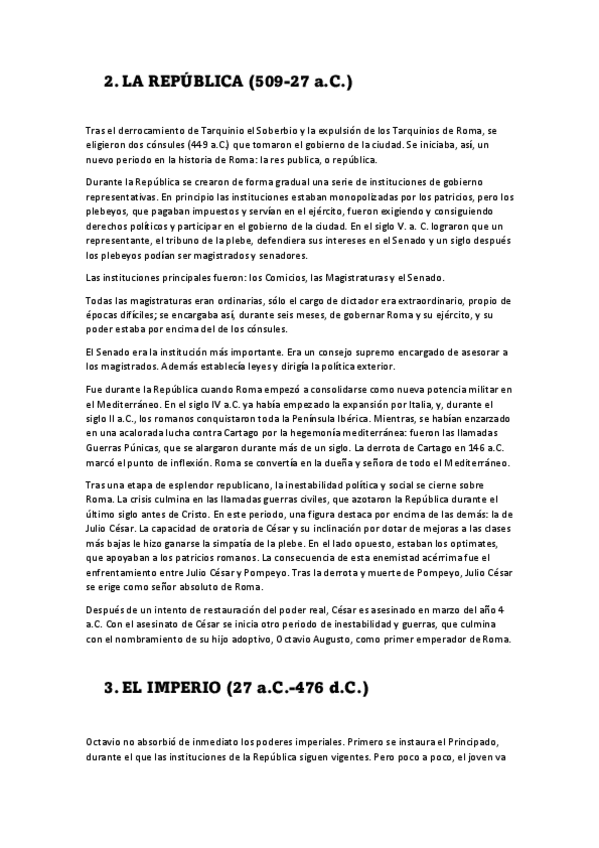 2. LA REPÚBLICA (509-27 a.C.)

Tras el derrocamiento de Tarquinio el Soberbio y la expulsión de los Tarquinios de Roma, se eligieron dos cónsules (449 a.C.) que tomaron el gobierno de la ciudad. Se iniciaba, así, un nuevo periodo en la historia de Roma: la res publica, o república.

Durante la República se crearon de forma gradual una serie de instituciones de gobierno representativas. En principio las instituciones estaban monopolizadas por los patricios, pero los plebeyos, que pagaban impuestos y servían en el ejército, fueron exigiendo y consiguiendo derechos políticos y participar en el gobierno de la ciudad. En el siglo V. a. C. lograron que un representante, el tribuno de la plebe, defendiera sus intereses en el Senado y un siglo después los plebeyos podían ser magistrados y senadores.

Las instituciones principales fueron: los Comicios, las Magistraturas y el Senado.

Todas las magistraturas eran ordinarias, sólo el cargo de dictador era extraordinario, propio de épocas difíciles; se encargaba así, durante seis meses, de gobernar Roma y su ejército, y su poder estaba por encima del de los cónsules.

El Senado era la institución más importante. Era un consejo supremo encargado de asesorar a los magistrados. Además establecía leyes y dirigía la política exterior.

Fue durante la República cuando Roma empezó a consolidarse como nueva potencia militar en el Mediterráneo. En el siglo IV a.C. ya había empezado la expansión por Italia, y, durante el siglo II a.C., los romanos conquistaron toda la Península Ibérica. Mientras, se habían enzarzado en una acalorada lucha contra Cartago por la hegemonía mediterránea: fueron las llamadas Guerras Púnicas, que se alargaron durante más de un siglo. La derrota de Cartago en 146 a.C. marcó el punto de inflexión. Roma se convertía en la dueña y señora de todo el Mediterráneo.

Tras una etapa de esplendor republicano, la inestabilidad política y social se cierne sobre Roma. La crisis culmina en las llamadas guerras civiles, que azotaron la República durante el último siglo antes de Cristo. En este periodo, una figura destaca por encima de las demás: la de Julio César. La capacidad de oratoria de César y su inclinación por dotar de mejoras a las clases más bajas le hizo ganarse la simpatía de la plebe. En el lado opuesto, estaban los optimates, que apoyaban a los patricios romanos. La consecuencia de esta enemistad acérrima fue el enfrentamiento entre Julio César y Pompeyo. Tras la derrota y muerte de Pompeyo, Julio César se erige como señor absoluto de Roma.

Después de un intento de restauración del poder real, César es asesinado en marzo del año 4 a.C. Con el asesinato de César se inicia otro periodo de inestabilidad y guerras, que culmina con el nombramiento de su hijo adoptivo, Octavio Augusto, como primer emperador de Roma.

3. EL IMPERIO (27 a.C.-476 d.C.)

Octavio no absorbió de inmediato los poderes imperiales. Primero se instaura el Principado, durante el que las instituciones de la República siguen vigentes. Pero poco a poco, el joven va